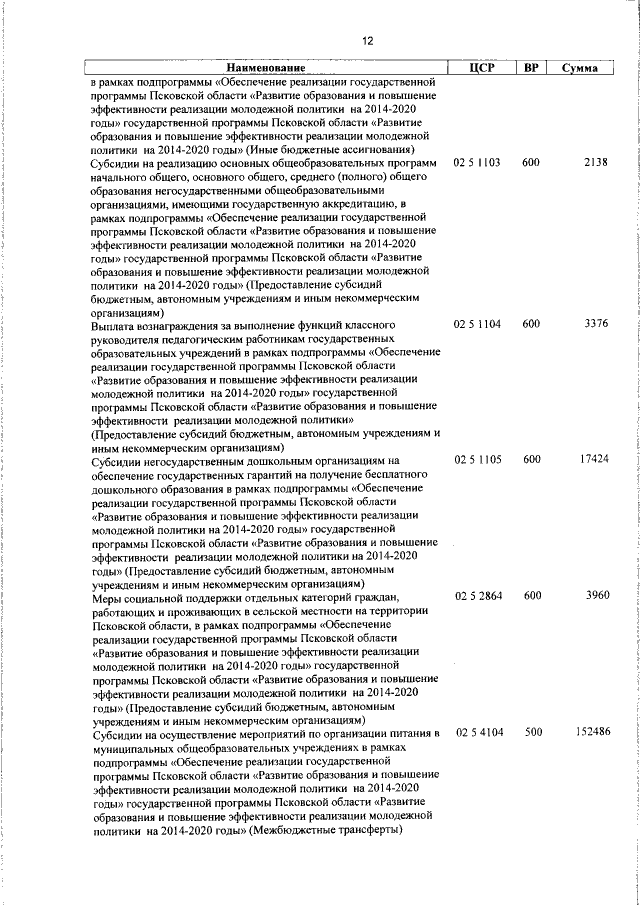 12

| Наименование | ЦСР | ВР | Сумма |
|---|---|---|---|
| в рамках подпрограммы «Обеспечение реализации государственной программы Псковской области «Развитие образования и повышение эффективности реализации молодежной политики на 2014-2020 годы» государственной программы Псковской области «Развитие образования и повышение эффективности реализации молодежной политики на 2014-2020 годы» (Иные бюджетные ассигнования) | | | |
| Субсидии на реализацию основных общеобразовательных программ начального общего, основного общего, среднего (полного) общего образования негосударственными общеобразовательными организациями, имеющими государственную аккредитацию, в рамках подпрограммы «Обеспечение реализации государственной программы Псковской области «Развитие образования и повышение эффективности реализации молодежной политики на 2014-2020 годы» государственной программы Псковской области «Развитие образования и повышение эффективности реализации молодежной политики на 2014-2020 годы» (Предоставление субсидий бюджетным, автономным учреждениям и иным некоммерческим организациям) | 02 5 1103 | 600 | 2138 |
| Выплата вознаграждения за выполнение функций классного руководителя педагогическим работникам государственных образовательных учреждений в рамках подпрограммы «Обеспечение реализации государственной программы Псковской области «Развитие образования и повышение эффективности реализации молодежной политики на 2014-2020 годы» государственной программы Псковской области «Развитие образования и повышение эффективности реализации молодежной политики» (Предоставление субсидий бюджетным, автономным учреждениям и иным некоммерческим организациям) | 02 5 1104 | 600 | 3376 |
| Субсидии негосударственным дошкольным организациям на обеспечение государственных гарантий на получение бесплатного дошкольного образования в рамках подпрограммы «Обеспечение реализации государственной программы Псковской области «Развитие образования и повышение эффективности реализации молодежной политики на 2014-2020 годы» государственной программы Псковской области «Развитие образования и повышение эффективности реализации молодежной политики на 2014-2020 годы» (Предоставление субсидий бюджетным, автономным учреждениям и иным некоммерческим организациям) | 02 5 1105 | 600 | 17424 |
| Меры социальной поддержки отдельных категорий граждан, работающих и проживающих в сельской местности на территории Псковской области, в рамках подпрограммы «Обеспечение реализации государственной программы Псковской области «Развитие образования и повышение эффективности реализации молодежной политики на 2014-2020 годы» государственной программы Псковской области «Развитие образования и повышение эффективности реализации молодежной политики на 2014-2020 годы» (Предоставление субсидий бюджетным, автономным учреждениям и иным некоммерческим организациям) | 02 5 2864 | 600 | 3960 |
| Субсидии на осуществление мероприятий по организации питания в муниципальных общеобразовательных учреждениях в рамках подпрограммы «Обеспечение реализации государственной программы Псковской области «Развитие образования и повышение эффективности реализации молодежной политики на 2014-2020 годы» государственной программы Псковской области «Развитие образования и повышение эффективности реализации молодежной политики на 2014-2020 годы» (Межбюджетные трансферты) | 02 5 4104 | 500 | 152486 |